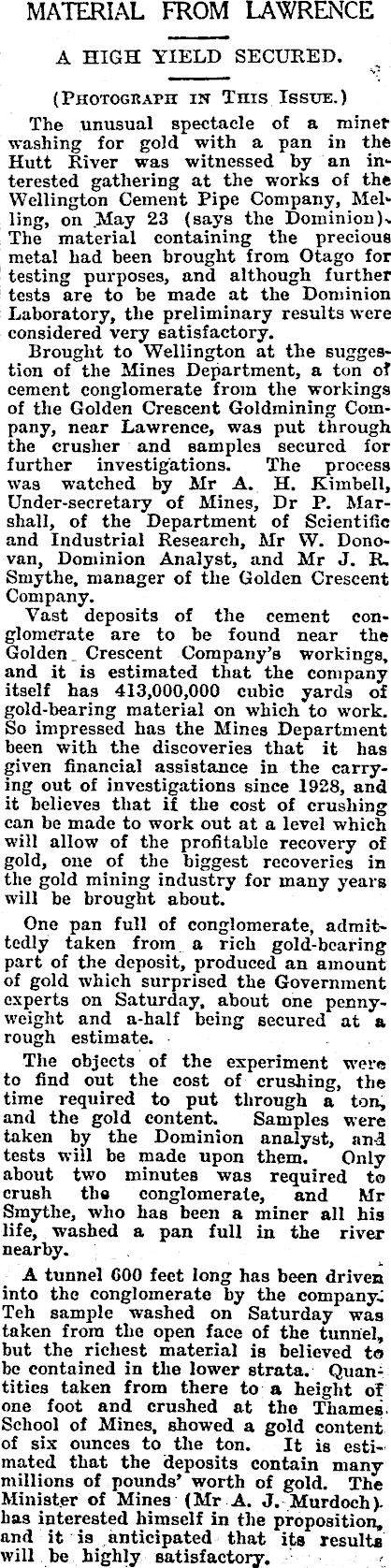 MATERIAL FROM LAWRENCE

A HIGH YIELD SECURED.

(Photograph in This Issue.)

The unusual spectacle of a miner washing for gold with a pan in the Hutt River was witnessed by an interested gathering at the works of the Wellington Cement Pipe Company, Melling, on May 23 (says the Dominion). The material containing the precious metal had been brought from Otago for testing purposes, and although further tests are to be made at the Dominion Laboratory, the preliminary results were considered very satisfactory.

Brought to Wellington at the suggestion of the Mines Department, a ton of cement conglomerate from the workings of the Golden Crescent Goldmining Company, near Lawrence, was put through the crusher and samples secured for further investigations. The process was watched by Mr A. H. Kimbell, Under-secretary of Mines, Dr P. Marshall, of the Department of Scientific and Industrial Research, Mr W. Donovan, Dominion Analyst, and Mr J. R. Smythe, manager of the Golden Crescent Company.

Vast deposits of the cement conglomerate are to be found near the Golden Crescent Company's workings, and it is estimated that the company itself has 413,000,000 cubic yards of gold-bearing material on which to work. So impressed has the Mines Department been with the discoveries that it has given financial assistance in the carrying out of investigations since 1928, and it believes that if the cost of crushing can be made to work out at a level which will allow of the profitable recovery of gold, one of the biggest recoveries in the gold mining industry for many years will be brought about.

One pan full of conglomerate, admittedly taken from a rich gold-bearing part of the deposit, produced an amount of gold which surprised the Government experts on Saturday, about one pennyweight and a-half being secured at a rough estimate.

The objects of the experiment were to find out the cost of crushing, the time required to put through a ton, and the gold content. Samples were taken by the Dominion analyst, and tests will be made upon them. Only about two minutes was required to crush the conglomerate, and Mr Smythe, who has been a miner all his life, washed a pan full in the river nearby.

A tunnel 600 feet long has been driven into the conglomerate by the company. Teh sample washed on Saturday was taken from the open face of the tunnel, but the richest material is believed to be contained in the lower strata. Quantities taken from there to a height of one foot and crushed at the Thames School of Mines, showed a gold content of six ounces to the ton. It is estimated that the deposits contain many millions of pounds' worth of gold. The Minister of Mines (Mr A. J. Murdoch) has interested himself in the proposition, and it is anticipated that its results will be highly satisfactory.